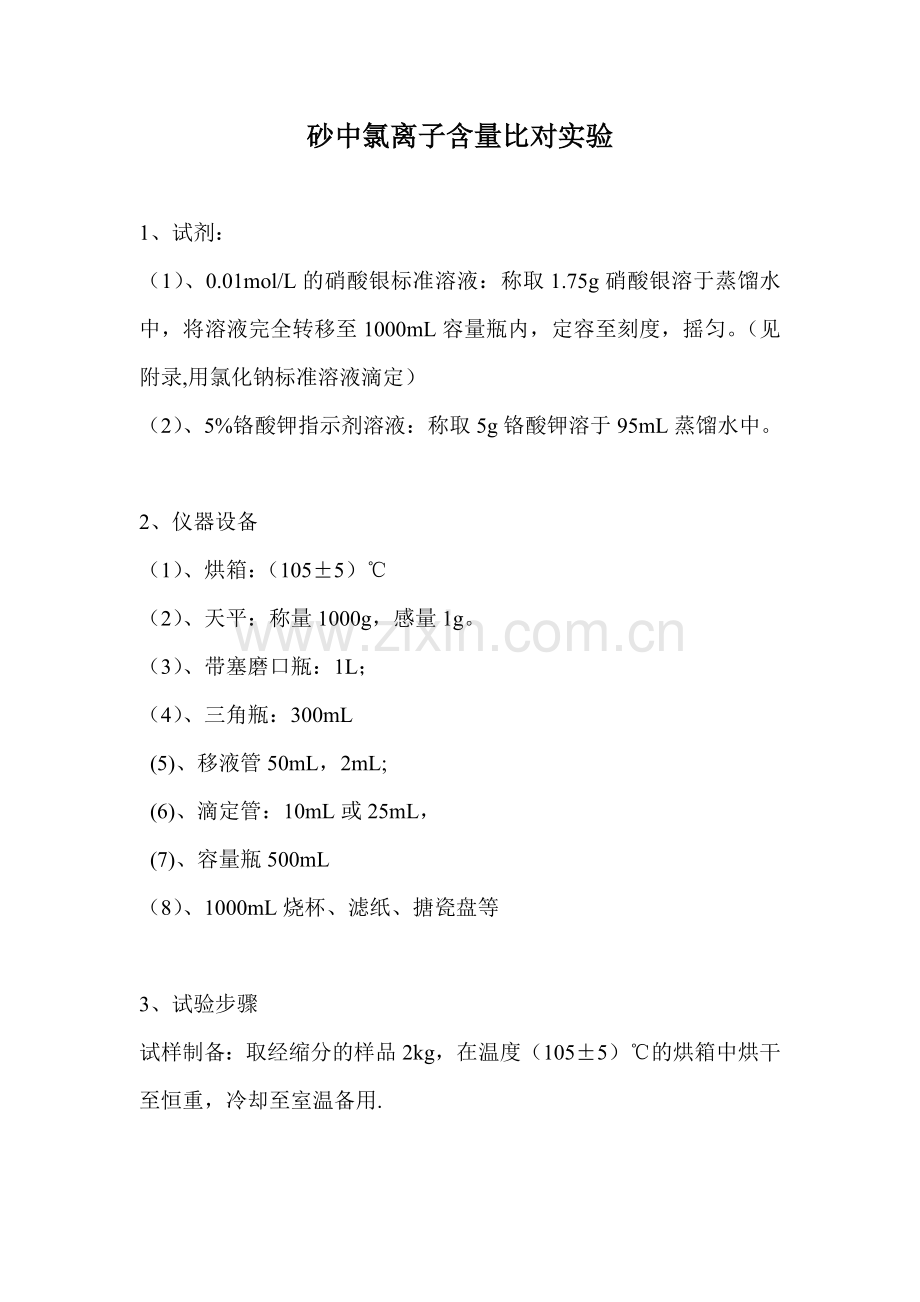 砂中氯离子含量比对实验

1、试剂：

（1）、0.01mol/L 的硝酸银标准溶液：称取 1.75g 硝酸银溶于蒸馏水中，将溶液完全转移至 1000mL 容量瓶内，定容至刻度，摇匀。（见附录,用氯化钠标准溶液滴定）

（2）、5%铬酸钾指示剂溶液：称取 5g 铬酸钾溶于 95mL 蒸馏水中。

2、仪器设备

（1）、烘箱：（105±5）℃

（2）、天平：称量 1000g，感量 1g。

（3）、带塞磨口瓶：1L;

（4）、三角瓶：300mL

(5)、移液管 50mL，2mL;

(6)、滴定管：10mL 或 25mL，

(7)、容量瓶 500mL

（8）、1000mL 烧杯、滤纸、搪瓷盘等

3、试验步骤

试样制备：取经缩分的样品 2kg，在温度（105±5）℃的烘箱中烘干至恒重，冷却至室温备用.

www.zixin.com.cn